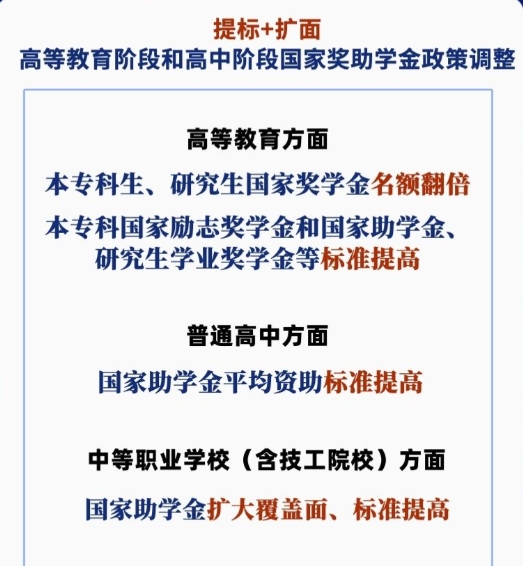 提标+扩面
高等教育阶段和高中阶段国家奖助学金政策调整

高等教育方面

本专科生、研究生国家奖学金名额翻倍

本专科国家励志奖学金和国家助学金、研究生学业奖学金等标准提高

普通高中方面

国家助学金平均资助标准提高

中等职业学校（含技工院校）方面

国家助学金扩大覆盖面、标准提高